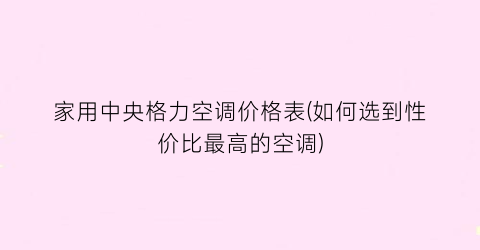 家用中央格力空调价格表(如何选到性价比最高的空调)